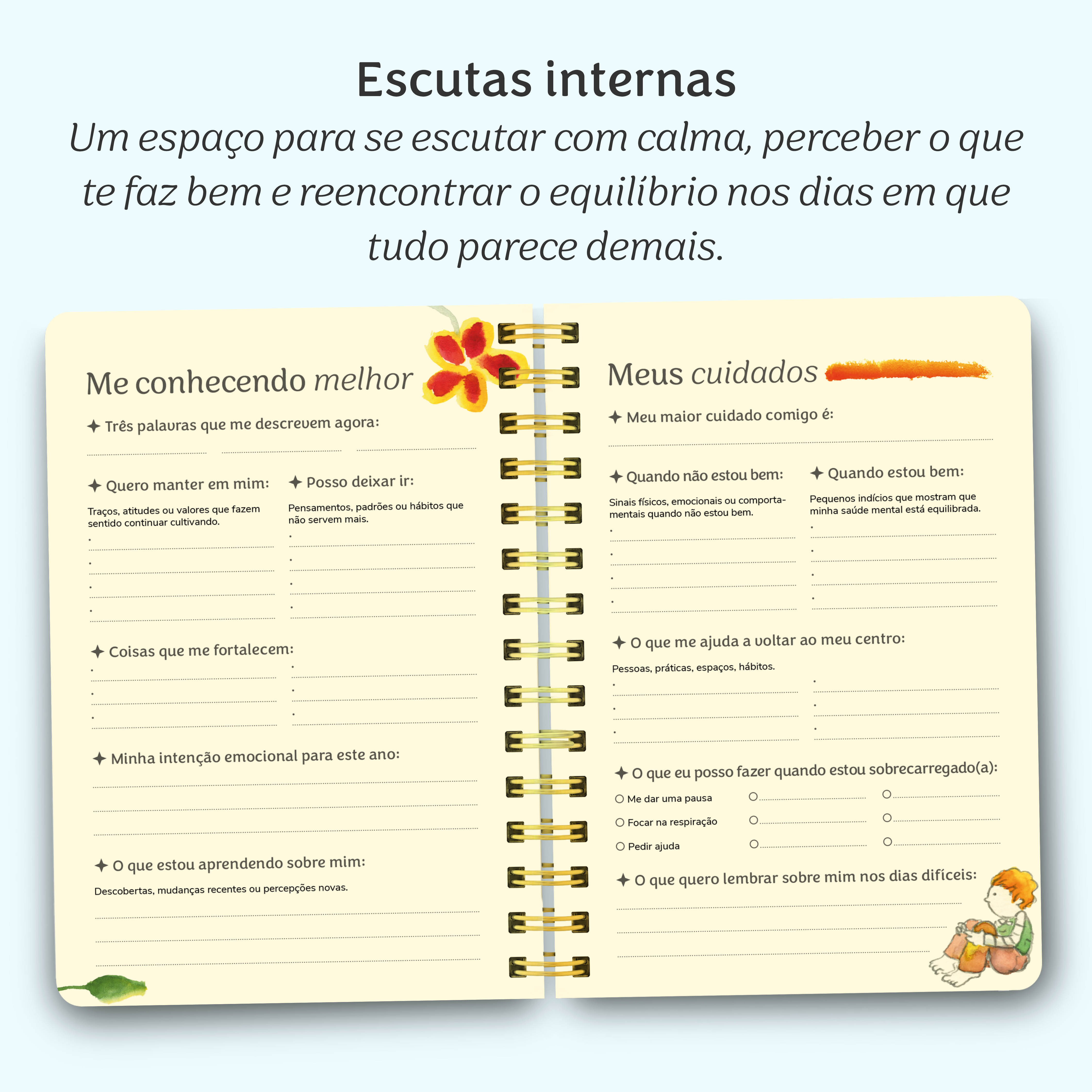 Escutas internas

Um espaço para se escutar com calma, perceber o que te faz bem e reencontrar o equilíbrio nos dias em que tudo parece demais.

Me conhecendo melhor

✦ Três palavras que me descrevem agora:

✦ Quero manter em mim:

Traços, atitudes ou valores que fazem sentido continuar cultivando.

✦ Posso deixar ir:

Pensamentos, padrões ou hábitos que não servem mais.

✦ Coisas que me fortalecem:

✦ Minha intenção emocional para este ano:

✦ O que estou aprendendo sobre mim:

Descobertas, mudanças recentes ou percepções novas.

Meus cuidados

✦ Meu maior cuidado comigo é:

✦ Quando não estou bem:

Sinais físicos, emocionais ou comportamentais quando não estou bem.

✦ Quando estou bem:

Pequenos indícios que mostram que minha saúde mental está equilibrada.

✦ O que me ajuda a voltar ao meu centro:

Pessoas, práticas, espaços, hábitos.

✦ O que eu posso fazer quando estou sobrecarregado(a):

○ Me dar uma pausa
○ Focar na respiração
○ Pedir ajuda

✦ O que quero lembrar sobre mim nos dias difíceis: